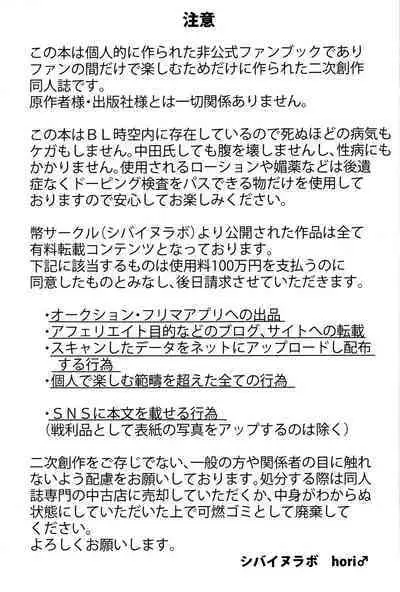 注意

この本は個人的に作られた非公式ファンブックでありファンの間だけで楽しむためだけに作られた二次創作同人誌です。
原作者様・出版社様とは一切関係ありません。

この本はＢＬ時空内に存在しているので死ぬほどの病気もケガもしません。中田氏しても腹を壊しませんし、性病にもかかりません。使用されるローションや媚薬などは後遺症なくドーピング検査をパスできる物だけを使用しておりますので安心してお楽しみください。

幣サークル(シバイヌラボ)より公開された作品は全て有料転載コンテンツとなっております。
下記に該当するものは使用料100万円を支払うのに同意したものとみなし、後日請求させていただきます。

・オークション・フリマアプリへの出品
・アフェリエイト目的などのブログ、サイトへの転載
・スキャンしたデータをネットにアップロードし配布する行為
・個人で楽しむ範疇を超えた全ての行為

・ＳＮＳに本文を載せる行為
(戦利品として表紙の写真をアップするのは除く)

二次創作をご存じでない、一般の方や関係者の目に触れないよう配慮をお願いしております。処分する際は同人誌専門の中古店に売却していただくか、中身がわからぬ状態にしていただいた上で可燃ゴミとして廃棄してください。
よろしくお願いします。

シバイヌラボ hori♂